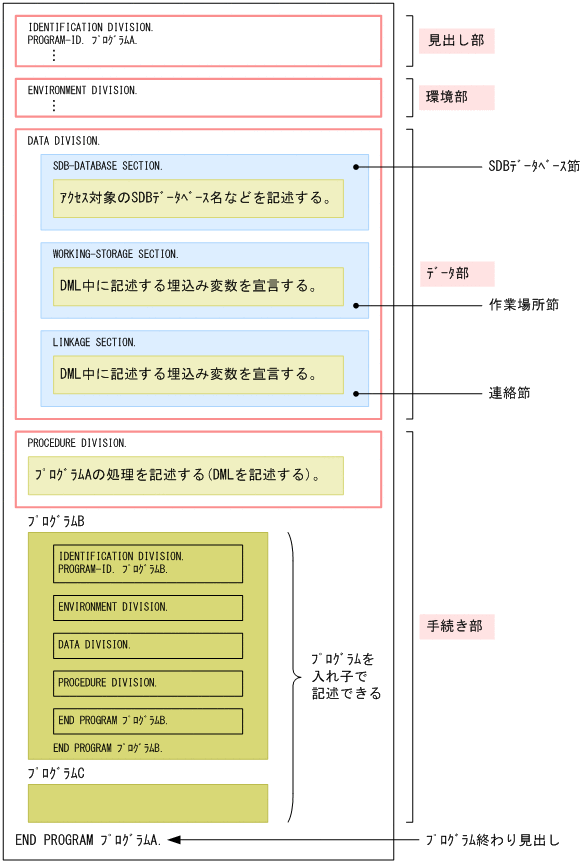 IDENTIFICATION DIVISION.
PROGRAM-ID. プログラムA.
⋮

見出し部

ENVIRONMENT DIVISION.
⋮

環境部

DATA DIVISION.

SDB-DATABASE SECTION.

アクセス対象のSDBデータベース名などを記述する。

SDBデータベース節

WORKING-STORAGE SECTION.

DML中に記述する埋込み変数を宣言する。

データ部

作業場所節

LINKAGE SECTION.

DML中に記述する埋込み変数を宣言する。

連絡節

PROCEDURE DIVISION.

プログラムAの処理を記述する(DMLを記述する)。

プログラムB

IDENTIFICATION DIVISION.
PROGRAM-ID. プログラムB.

ENVIRONMENT DIVISION.

DATA DIVISION.

PROCEDURE DIVISION.

END PROGRAM プログラムB.

END PROGRAM プログラムB.

プログラムを入れ子で記述できる

手続き部

プログラムC

END PROGRAM プログラムA.

プログラム終わり見出し